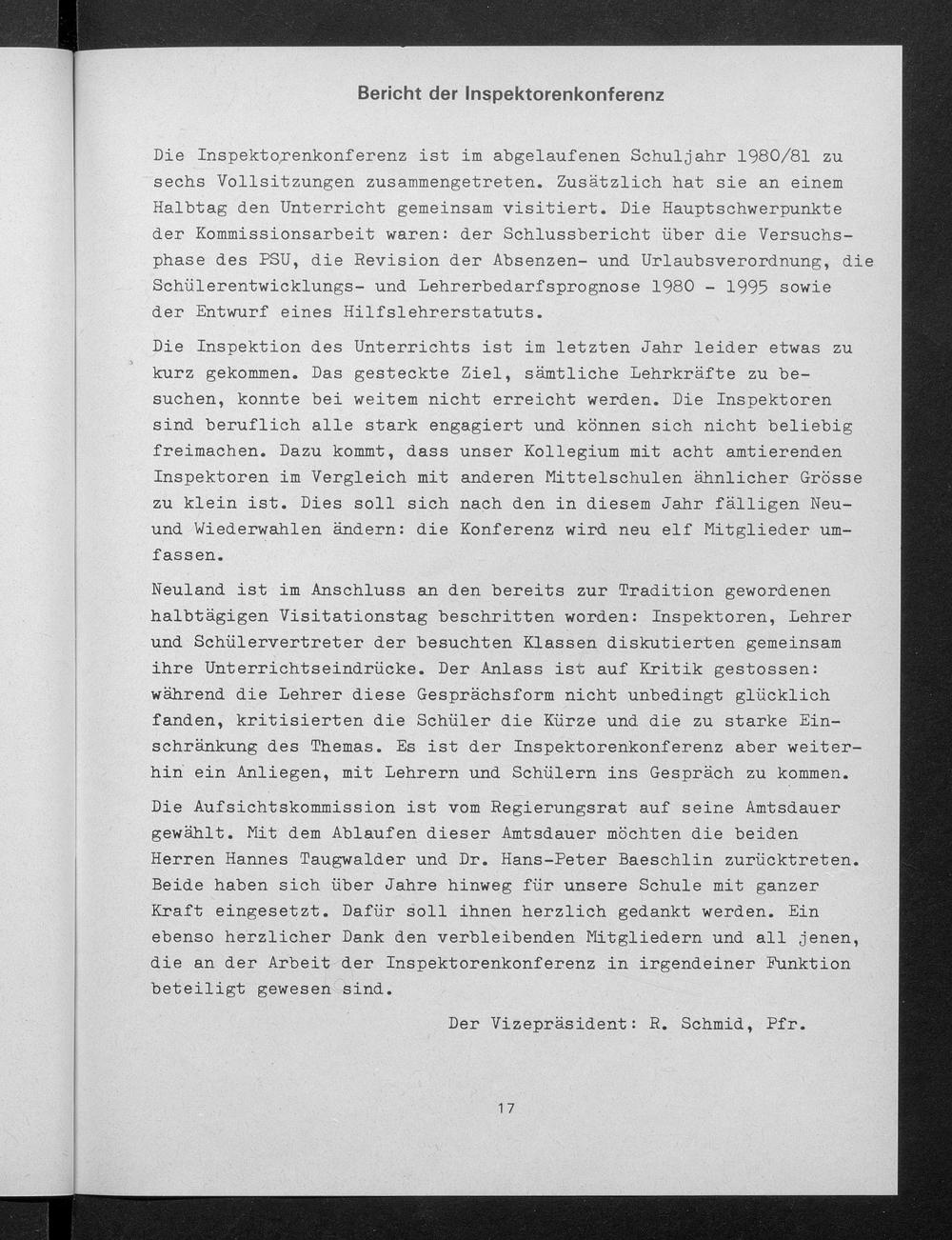 Bericht der Inspektorenkonferenz

Die Inspektorenkonferenz ist im abgelaufenen Schuljahr 1980/81 zu sechs Vollsitzungen zusammengetreten. Zusätzlich hat sie an einem Halbtag den Unterricht gemeinsam visitiert. Die Hauptschwerpunkte der Kommissionsarbeit waren: der Schlussbericht über die Versuchsphase des PSU, die Revision der Absenzen- und Urlaubsverordnung, die Schülerentwicklungs- und Lehrerbedarfsprognose 1980 - 1995 sowie der Entwurf eines Hilfslehrerstatuts.

Die Inspektion des Unterrichts ist im letzten Jahr leider etwas zu kurz gekommen. Das gesteckte Ziel, sämtliche Lehrkräfte zu besuchen, konnte bei weitem nicht erreicht werden. Die Inspektoren sind beruflich alle stark engagiert und können sich nicht beliebig freimachen. Dazu kommt, dass unser Kollegium mit acht amtierenden Inspektoren im Vergleich mit anderen Mittelschulen ähnlicher Grösse zu klein ist. Dies soll sich nach den in diesem Jahr fälligen Neu- und Wiederwahlen ändern: die Konferenz wird neu elf Mitglieder umfassen.

Neuland ist im Anschluss an den bereits zur Tradition gewordenen halbtägigen Visitationstag beschritten worden: Inspektoren, Lehrer und Schülervertreter der besuchten Klassen diskutierten gemeinsam ihre Unterrichtseindrücke. Der Anlass ist auf Kritik gestossen: während die Lehrer diese Gesprächsform nicht unbedingt glücklich fanden, kritisierten die Schüler die Kürze und die zu starke Einschränkung des Themas. Es ist der Inspektorenkonferenz aber weiterhin ein Anliegen, mit Lehrern und Schülern ins Gespräch zu kommen.

Die Aufsichtskommission ist vom Regierungsrat auf seine Amtsdauer gewählt. Mit dem Ablaufen dieser Amtsdauer möchten die beiden Herren Hannes Taugwalder und Dr. Hans-Peter Baeschlin zurücktreten. Beide haben sich über Jahre hinweg für unsere Schule mit ganzer Kraft eingesetzt. Dafür soll ihnen herzlich gedankt werden. Ein ebenso herzlicher Dank den verbleibenden Mitgliedern und all jenen, die an der Arbeit der Inspektorenkonferenz in irgendeiner Funktion beteiligt gewesen sind.

Der Vizepräsident: R. Schmid, Pfr.

17